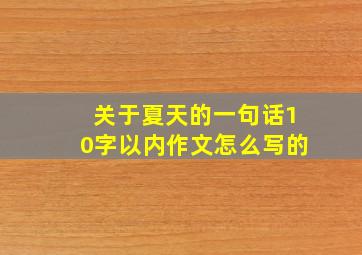 关于夏天的一句话10字以内作文怎么写的